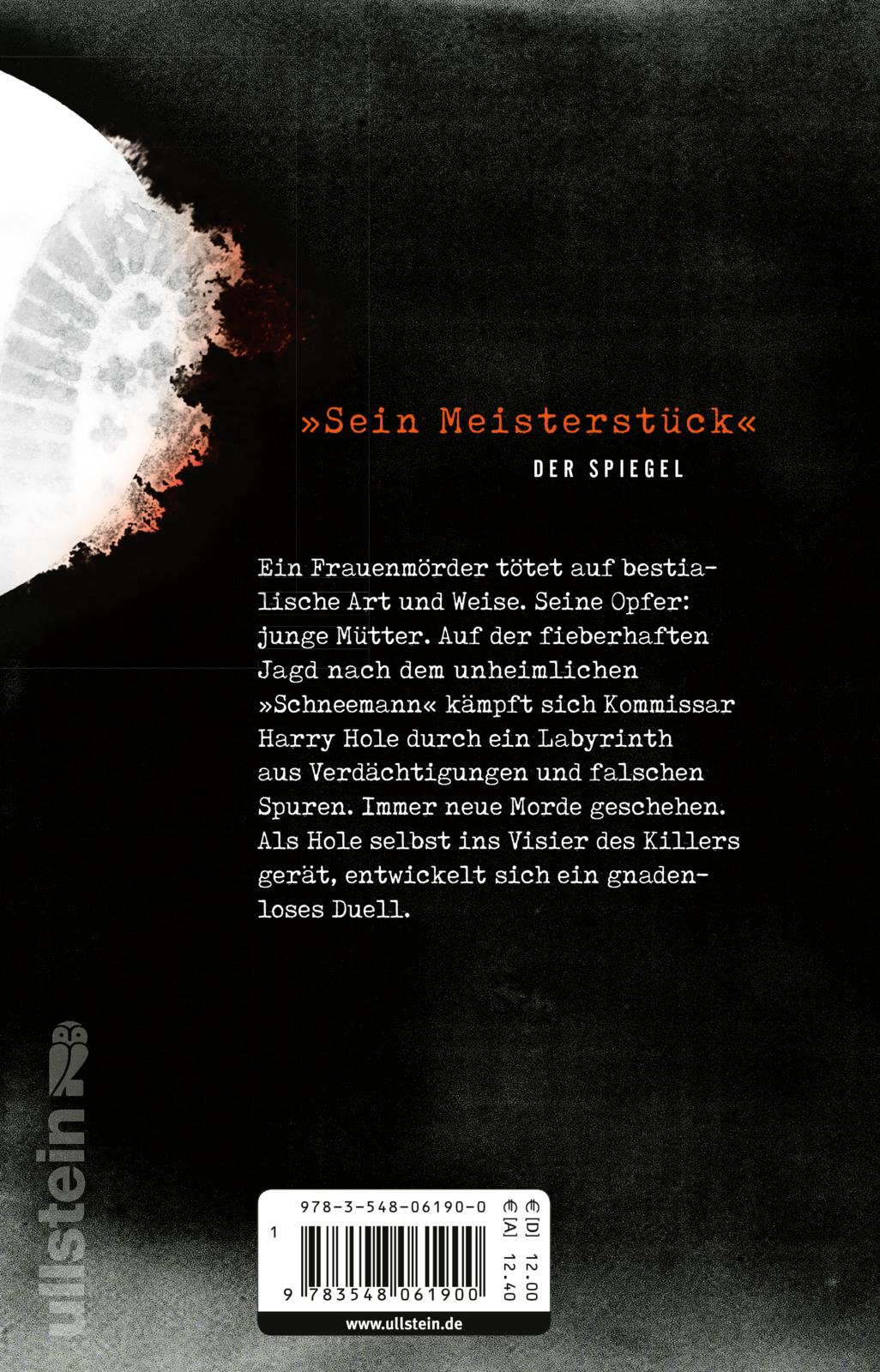 »Sein Meisterstück«

DER SPIEGEL

Ein Frauenmörder tötet auf bestialische Art und Weise. Seine Opfer: junge Mütter. Auf der fieberhaften Jagd nach dem unheimlichen »Schneemann« kämpft sich Kommissar Harry Hole durch ein Labyrinth aus Verdächtigungen und falschen Spuren. Immer neue Morde geschehen. Als Hole selbst ins Visier des Killers gerät, entwickelt sich ein gnadenloses Duell.

ullstein

978-3-548-06190-0

1

9 783548 061900

€ [D] 12.00
€ [A] 12.40

www.ullstein.de